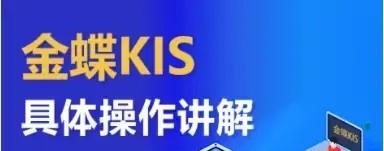 金蝶KIS
具体操作讲解

金蝶KIS